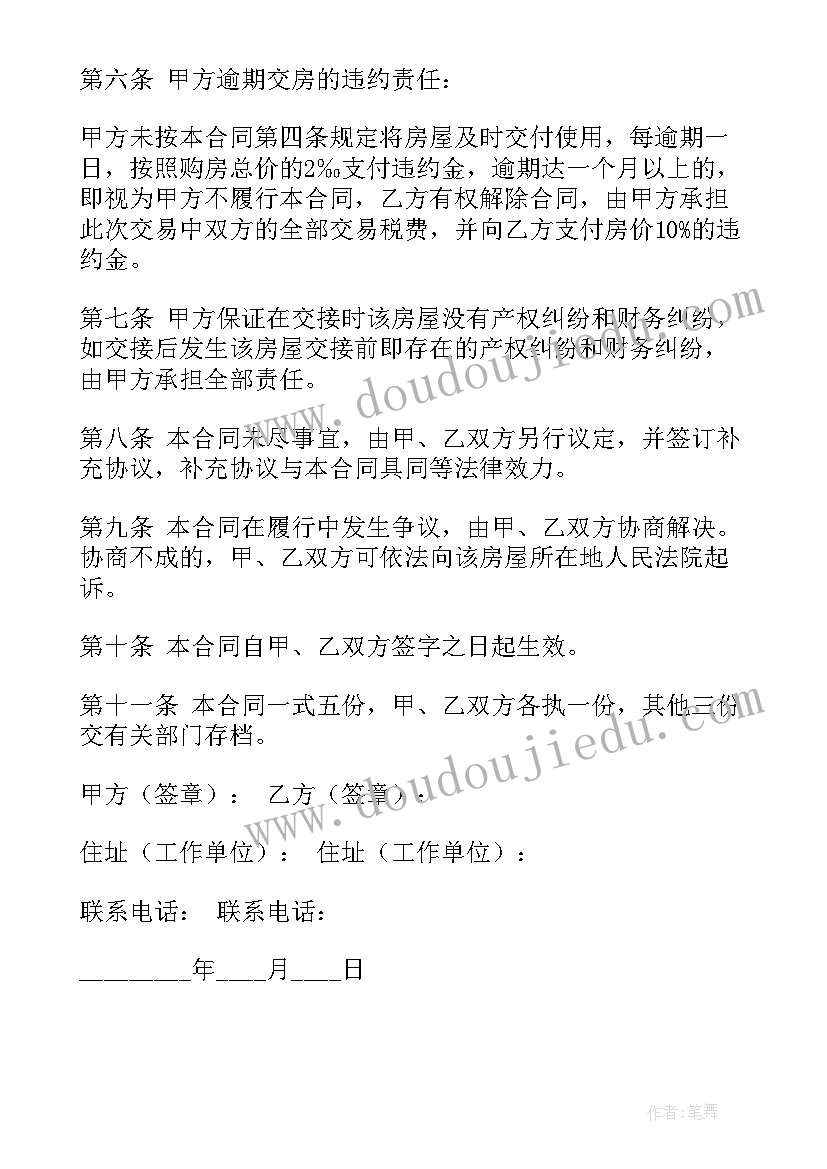 第六条 甲方逾期交房的违约责任：

甲方未按本合同第四条规定将房屋及时交付使用，每逾期一日，按照购房总价的2‰支付违约金，逾期达一个月以上的，即视为甲方不履行本合同，乙方有权解除合同，由甲方承担此次交易中双方的全部交易税费，并向乙方支付房价10%的违约金。

第七条 甲方保证在交接时该房屋没有产权纠纷和财务纠纷，如交接后发生该房屋交接前即存在的产权纠纷和财务纠纷，由甲方承担全部责任。

第八条 本合同未尽事宜，由甲、乙双方另行议定，并签订补充协议，补充协议与本合同具同等法律效力。

第九条 本合同在履行中发生争议，由甲、乙双方协商解决。协商不成的，甲、乙双方可依法向该房屋所在地人民法院起诉。

第十条 本合同自甲、乙双方签字之日起生效。

第十一条 本合同一式五份，甲、乙双方各执一份，其他三份交有关部门存档。

甲方（签章）： 乙方（签章）：

住址（工作单位）： 住址（工作单位）：

联系电话： 联系电话：

________年____月____日

www.doudoujiedu.com

www.doudoujiedu.com

作者:笔舞